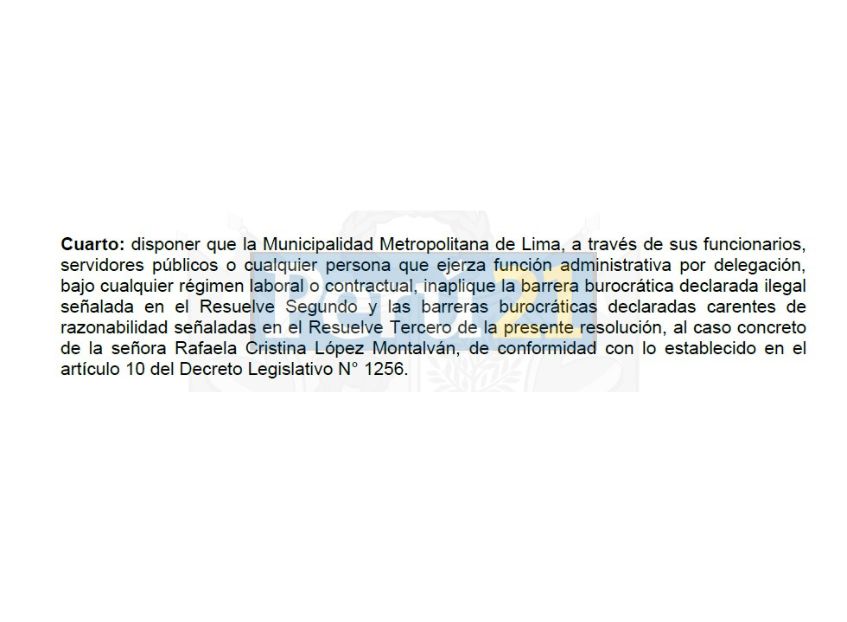 Cuarto: disponer que la Municipalidad Metropolitana de Lima, a través de sus funcionarios, servidores públicos o cualquier persona que ejerza función administrativa por delegación, bajo cualquier régimen laboral o contractual, inaplique la barrera burocrática declarada ilegal señalada en el Resuelve Segundo y las barreras burocráticas declaradas carentes de razonabilidad señaladas en el Resuelve Tercero de la presente resolución, al caso concreto de la señora Rafaela Cristina López Montalván, de conformidad con lo establecido en el artículo 10 del Decreto Legislativo N° 1256.

Perú21